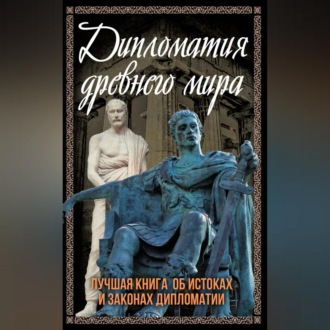 Дипломатия древнего мира

ЛУЧШАЯ КНИГА ОБ ИСТОКАХ И ЗАКОНАХ ДИПЛОМАТИИ